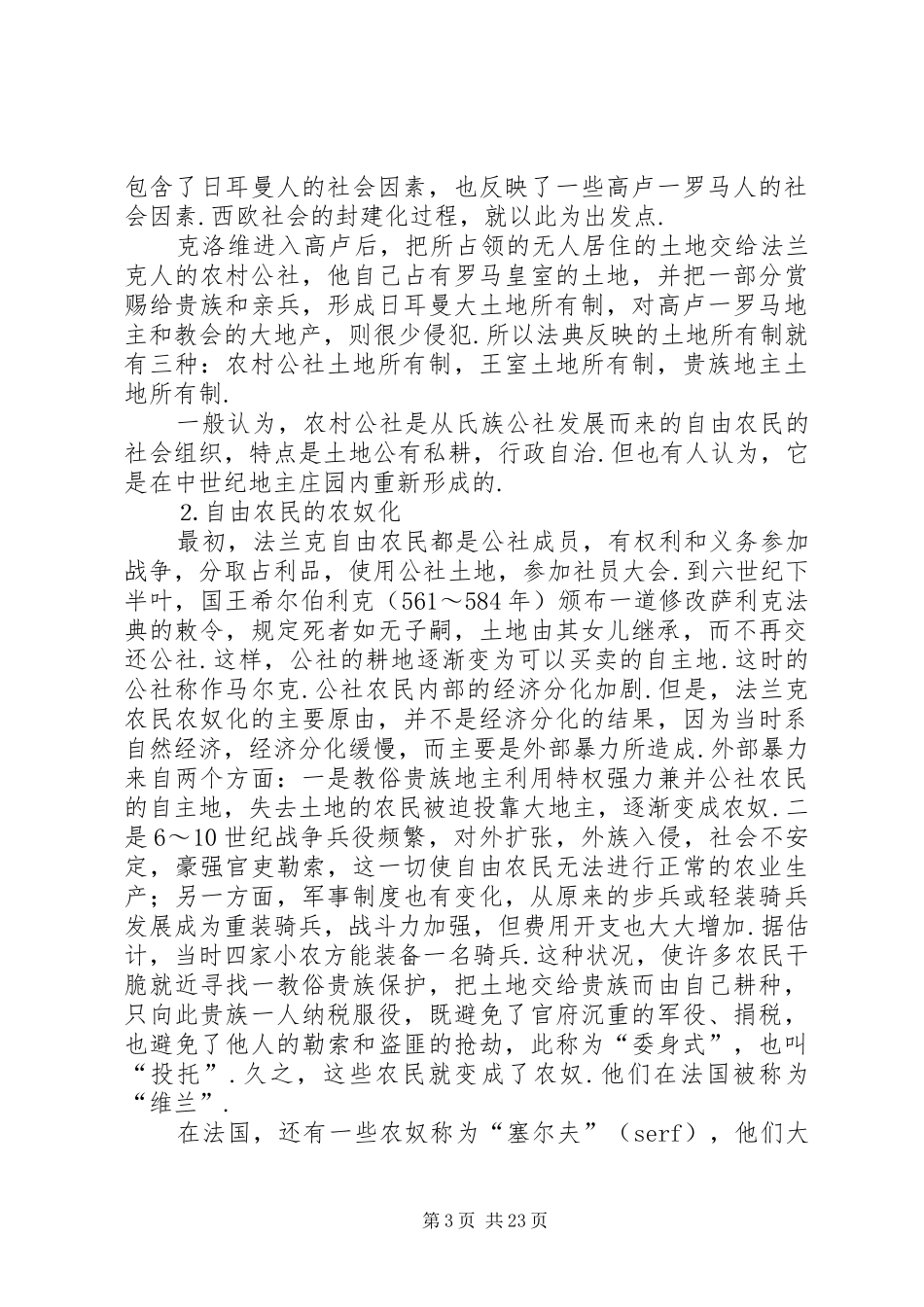 包含了日耳曼人的社会因素，也反映了一些高卢一罗马人的社会因素.西欧社会的封建化过程，就以此为出发点.

克洛维进入高卢后，把所占领的无人居住的土地交给法兰克人的农村公社，他自己占有罗马皇室的土地，并把一部分赏赐给贵族和亲兵，形成日耳曼大土地所有制，对高卢一罗马地主和教会的大地产，则很少侵犯.所以法典反映的土地所有制就有三种：农村公社土地所有制，王室土地所有制，贵族地主土地所有制.

一般认为，农村公社是从氏族公社发展而来的自由农民的社会组织，特点是土地公有私耕，行政自治.但也有人认为，它是在中世纪地主庄园内重新形成的.

2.自由农民的农奴化

最初，法兰克自由农民都是公社成员，有权利和义务参加战争，分取占利品，使用公社土地，参加社员大会.到六世纪下半叶，国王希尔伯利克（561～584年）颁布一道修改萨利克法典的敕令，规定死者如无子嗣，土地由其女儿继承，而不再交还公社.这样，公社的耕地逐渐变为可以买卖的自主地.这时的公社称作马尔克.公社农民内部的经济分化加剧.但是，法兰克农民农奴化的主要原由，并不是经济分化的结果，因为当时系自然经济，经济分化缓慢，而主要是外部暴力所造成.外部暴力来自两个方面：一是教俗贵族地主利用特权强力兼并公社农民的自主地，失去土地的农民被迫投靠大地主，逐渐变成农奴.二是6～10世纪战争兵役频繁，对外扩张，外族入侵，社会不安定，豪强官吏勒索，这一切使自由农民无法进行正常的农业生产；另一方面，军事制度也有变化，从原来的步兵或轻装骑兵发展成为重装骑兵，战斗力加强，但费用开支也大大增加.据估计，当时四家小农方能装备一名骑兵.这种状况，使许多农民干脆就近寻找一教俗贵族保护，把土地交给贵族而由自己耕种，只向此贵族一人纳税服役，既避免了官府沉重的军役、捐税，也避免了他人的勒索和盗匪的抢劫，此称为“委身式”，也叫“投托”.久之，这些农民就变成了农奴.他们在法国被称为“维兰”.

在法国，还有一些农奴称为“塞尔夫”（serf），他们大

第3页 共23页